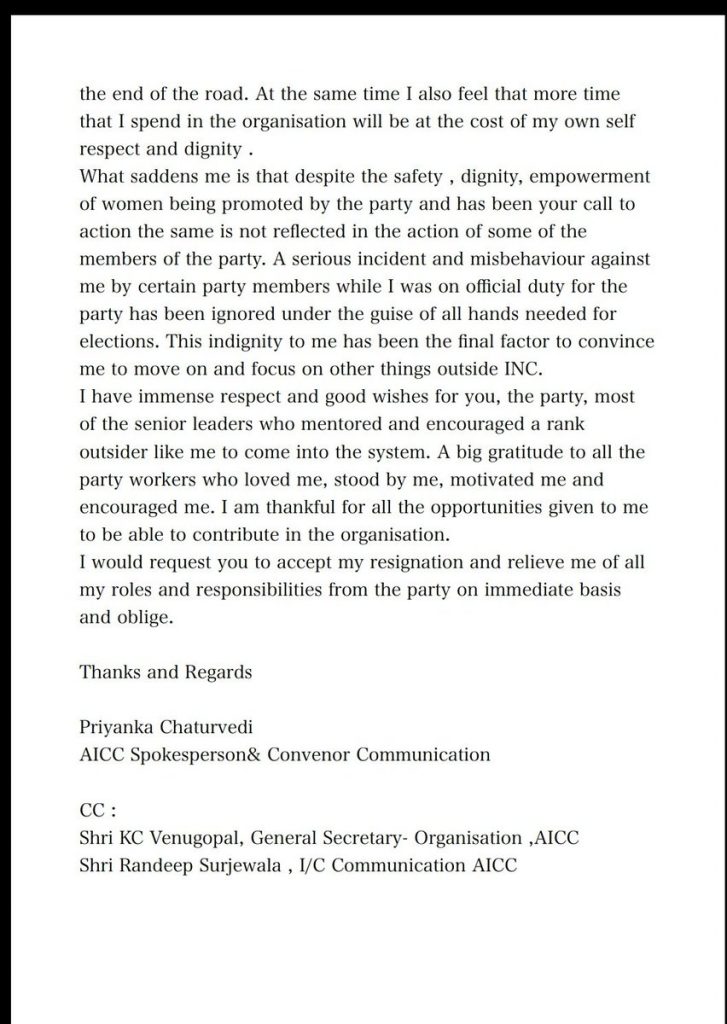 the end of the road. At the same time I also feel that more time that I spend in the organisation will be at the cost of my own self respect and dignity .
What saddens me is that despite the safety , dignity, empowerment of women being promoted by the party and has been your call to action the same is not reflected in the action of some of the members of the party. A serious incident and misbehaviour against me by certain party members while I was on official duty for the party has been ignored under the guise of all hands needed for elections. This indignity to me has been the final factor to convince me to move on and focus on other things outside INC.
I have immense respect and good wishes for you, the party, most of the senior leaders who mentored and encouraged a rank outsider like me to come into the system. A big gratitude to all the party workers who loved me, stood by me, motivated me and encouraged me. I am thankful for all the opportunities given to me to be able to contribute in the organisation.
I would request you to accept my resignation and relieve me of all my roles and responsibilities from the party on immediate basis and oblige.

Thanks and Regards

Priyanka Chaturvedi
AICC Spokesperson& Convenor Communication

CC :
Shri KC Venugopal, General Secretary- Organisation ,AICC
Shri Randeep Surjewala , I/C Communication AICC